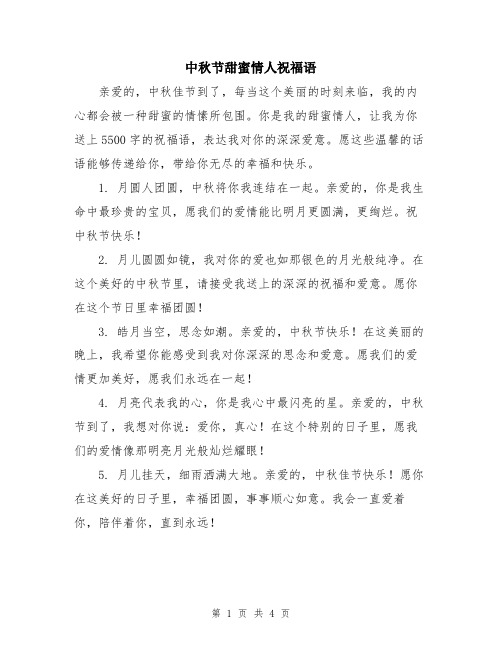 中秋节甜蜜情人祝福语

亲爱的，中秋佳节到了，每当这个美丽的时刻来临，我的内心都会被一种甜蜜的情愫所包围。你是我的甜蜜情人，让我为你送上5500字的祝福语，表达我对你的深深爱意。愿这些温馨的话语能够传递给你，带给你无尽的幸福和快乐。

1. 月圆人团圆，中秋将你我连结在一起。亲爱的，你是我生命中最珍贵的宝贝，愿我们的爱情能比明月更圆满，更绚烂。祝中秋节快乐！

2. 月儿圆圆如镜，我对你的爱也如那银色的月光般纯净。在这个美好的中秋节里，请接受我送上的深深的祝福和爱意。愿你在这个节日里幸福团圆！

3. 皓月当空，思念如潮。亲爱的，中秋节快乐！在这美丽的晚上，我希望你能感受到我对你深深的思念和爱意。愿我们的爱情更加美好，愿我们永远在一起！

4. 月亮代表我的心，你是我心中最闪亮的星。亲爱的，中秋节到了，我想对你说：爱你，真心！在这个特别的日子里，愿我们的爱情像那明亮月光般灿烂耀眼！

5. 月儿挂天，细雨洒满大地。亲爱的，中秋佳节快乐！愿你在这美好的日子里，幸福团圆，事事顺心如意。我会一直爱着你，陪伴着你，直到永远！

第 1 页 共 4 页